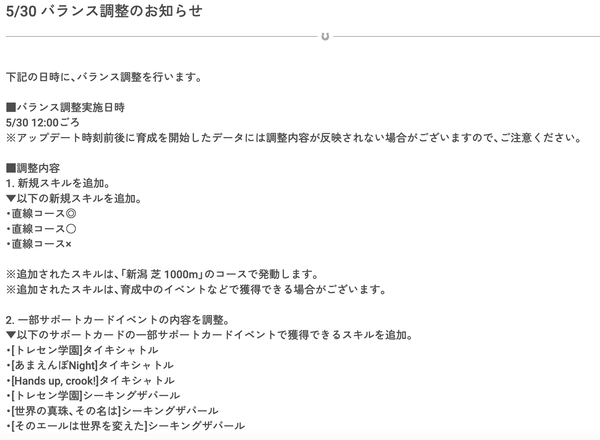 5/30 バランス調整のお知らせ

下記の日時に、バランス調整を行います。

■バランス調整実施日時
5/30 12:00ごろ
※アップデート時刻前後に育成を開始したデータには調整内容が反映されない場合がございますので、ご注意ください。

■調整内容
1. 新規スキルを追加。
▼以下の新規スキルを追加。
・直線コース◎
・直線コース○
・直線コース×

※追加されたスキルは、「新潟 芝 1000m」のコースで発動します。
※追加されたスキルは、育成中のイベントなどで獲得できる場合がございます。

2. 一部サポートカードイベントの内容を調整。
▼以下のサポートカードの一部サポートカードイベントで獲得できるスキルを追加。
・[トレセン学園]タイキシャトル
・[あまえんぼNight]タイキシャトル
・[Hands up, crook!]タイキシャトル
・[トレセン学園]シーキングザパール
・[世界の真珠、その名は]シーキングザパール
・[そのエールは世界を変えた]シーキングザパール